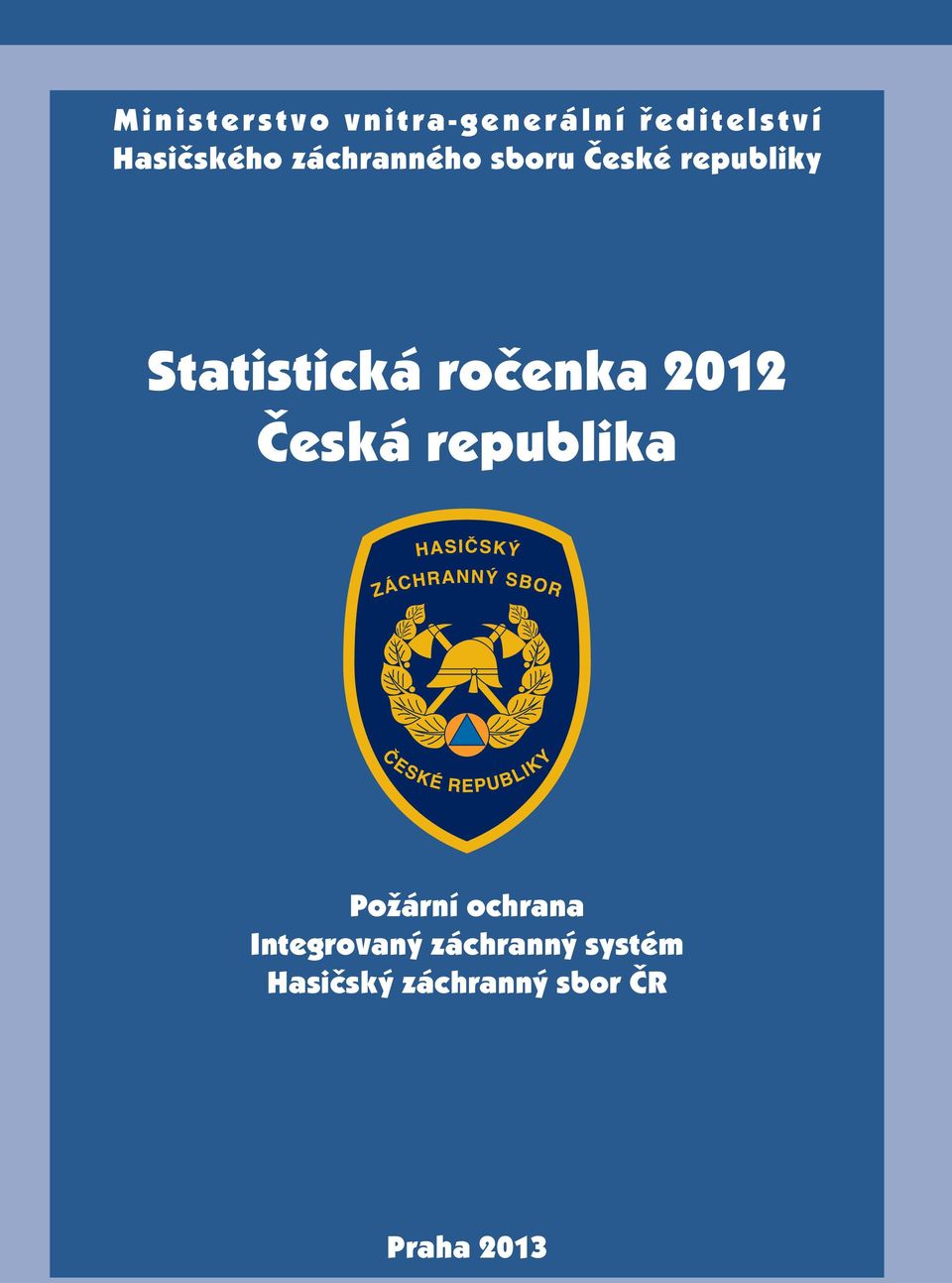 Ministerstvo vnitra-generální ředitelství
Hasičského záchranného sboru České republiky

Statistická ročenka 2012
Česká republika

HASIČSKÝ
ZÁCHRANNÝ SBOR
ČESKÉ REPUBLIKY

Požární ochrana
Integrovaný záchranný systém
Hasičský záchranný sbor ČR

Praha 2013